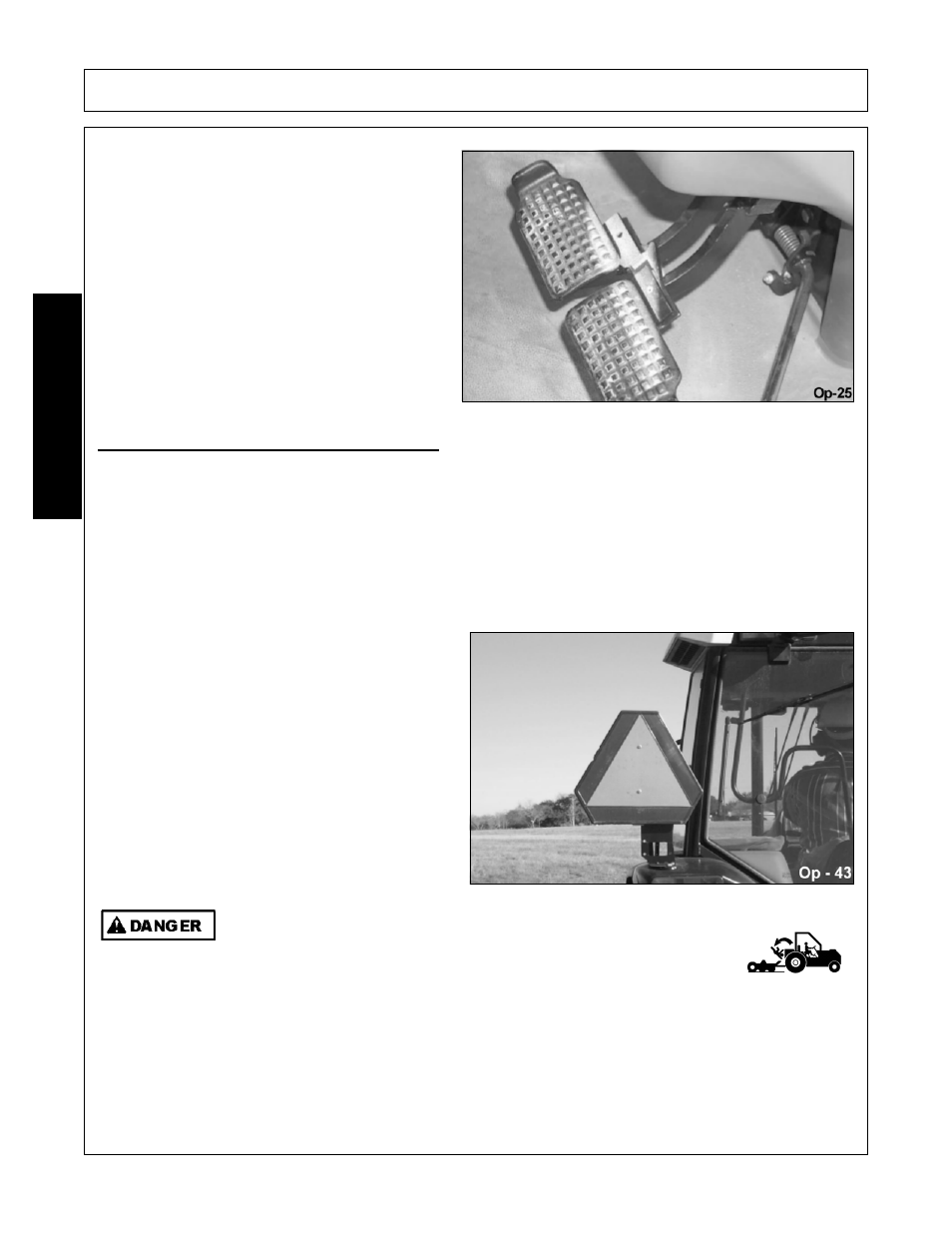 Op-25

Op - 43

DANGER